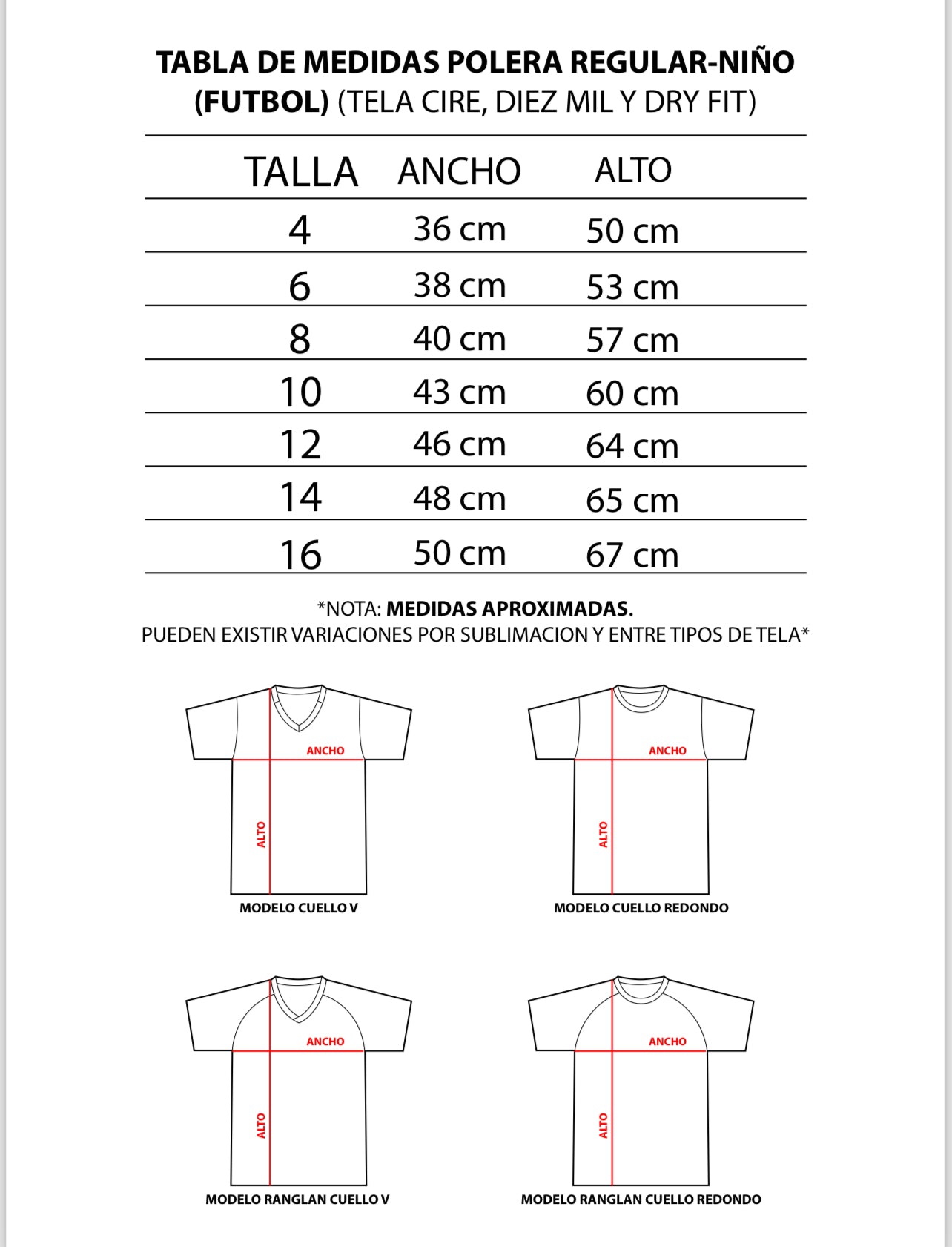 TABLA DE MEDIDAS POLERA REGULAR-NIÑO (FUTBOL) (TELA CIRE, DIEZ MIL Y DRY FIT)

| TALLA | ANCHO | ALTO |
|---|---|---|
| 4 | 36 cm | 50 cm |
| 6 | 38 cm | 53 cm |
| 8 | 40 cm | 57 cm |
| 10 | 43 cm | 60 cm |
| 12 | 46 cm | 64 cm |
| 14 | 48 cm | 65 cm |
| 16 | 50 cm | 67 cm |

*NOTA: MEDIDAS APROXIMADAS.
PUEDEN EXISTIR VARIACIONES POR SUBLIMACION Y ENTRE TIPOS DE TELA*

ANCHO
ALTO
MODELO CUELLO V

ANCHO
ALTO
MODELO CUELLO REDONDO

ANCHO
ALTO
MODELO RANGLAN CUELLO V

ANCHO
ALTO
MODELO RANGLAN CUELLO REDONDO